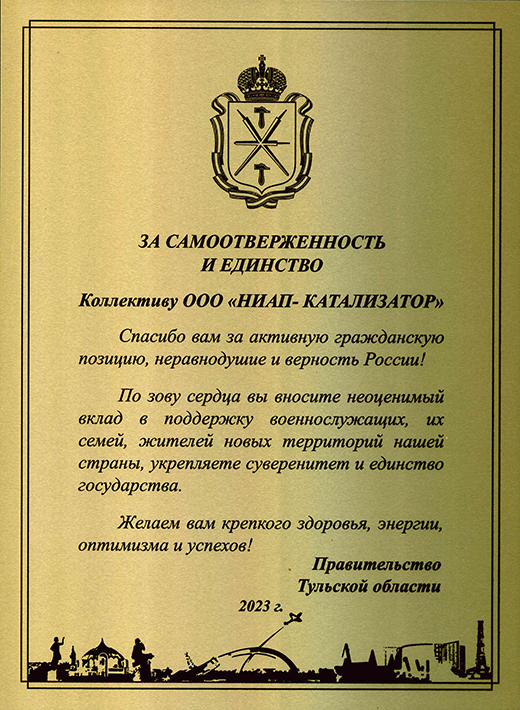 ЗА САМООТВЕРЖЕННОСТЬ И ЕДИНСТВО

Коллективу ООО «НИАП- КАТАЛИЗАТОР»

Спасибо вам за активную гражданскую позицию, неравнодушие и верность России!

По зову сердца вы вносите неоценимый вклад в поддержку военнослужащих, их семей, жителей новых территорий нашей страны, укрепляете суверенитет и единство государства.

Желаем вам крепкого здоровья, энергии, оптимизма и успехов!

Правительство Тульской области

2023 г.